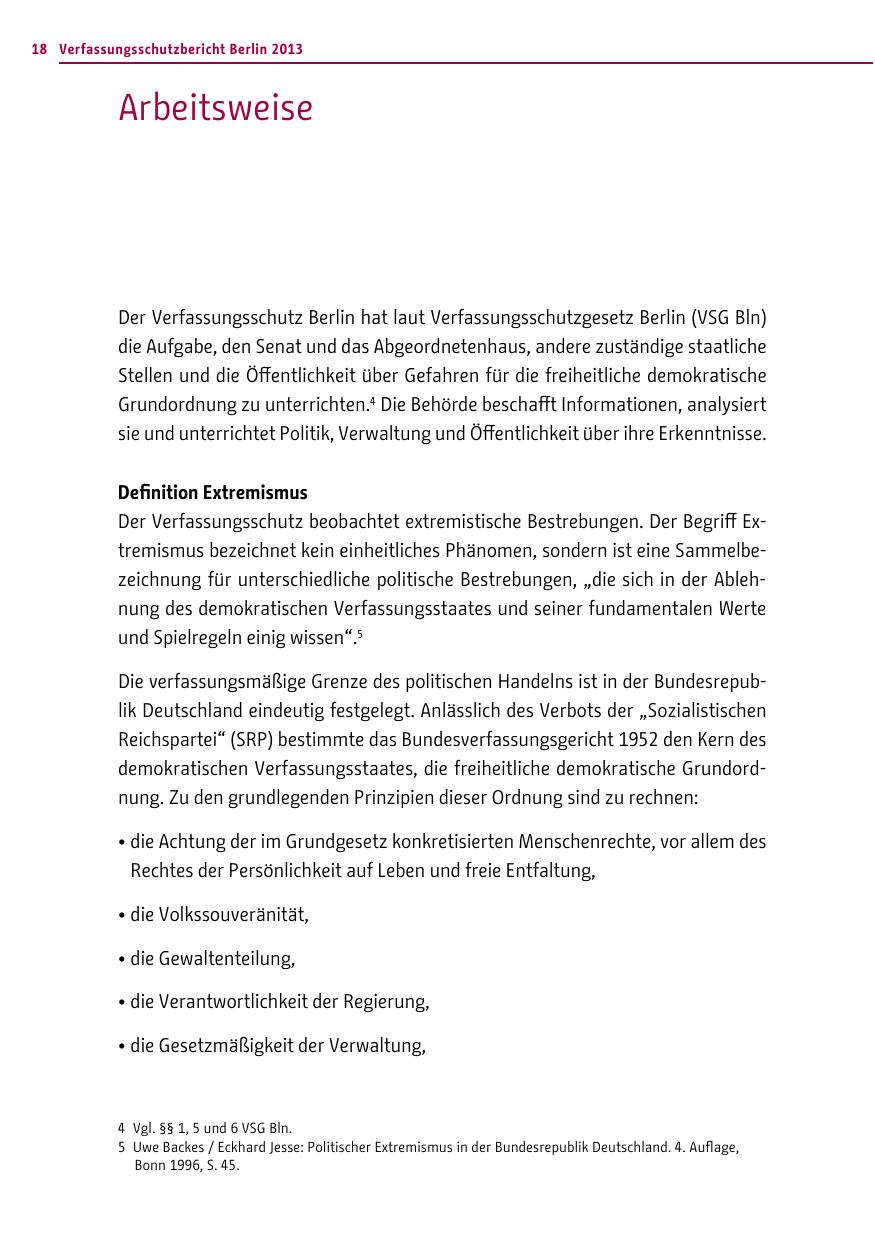 18 Verfassungsschutzbericht Berlin 2013

Arbeitsweise

Der Verfassungsschutz Berlin hat laut Verfassungsschutzgesetz Berlin (VSG Bln) die Aufgabe, den Senat und das Abgeordnetenhaus, andere zuständige staatliche Stellen und die Öffentlichkeit über Gefahren für die freiheitliche demokratische Grundordnung zu unterrichten.$^4$ Die Behörde beschafft Informationen, analysiert sie und unterrichtet Politik, Verwaltung und Öffentlichkeit über ihre Erkenntnisse.

Definition Extremismus
Der Verfassungsschutz beobachtet extremistische Bestrebungen. Der Begriff Extremismus bezeichnet kein einheitliches Phänomen, sondern ist eine Sammelbezeichnung für unterschiedliche politische Bestrebungen, „die sich in der Ablehnung des demokratischen Verfassungsstaates und seiner fundamentalen Werte und Spielregeln einig wissen“.$^5$

Die verfassungsmäßige Grenze des politischen Handelns ist in der Bundesrepublik Deutschland eindeutig festgelegt. Anlässlich des Verbots der „Sozialistischen Reichspartei“ (SRP) bestimmte das Bundesverfassungsgericht 1952 den Kern des demokratischen Verfassungsstaates, die freiheitliche demokratische Grundordnung. Zu den grundlegenden Prinzipien dieser Ordnung sind zu rechnen:

• die Achtung der im Grundgesetz konkretisierten Menschenrechte, vor allem des Rechtes der Persönlichkeit auf Leben und freie Entfaltung,

• die Volkssouveränität,

• die Gewaltenteilung,

• die Verantwortlichkeit der Regierung,

• die Gesetzmäßigkeit der Verwaltung,

4 Vgl. §§ 1, 5 und 6 VSG Bln.
5 Uwe Backes / Eckhard Jesse: Politischer Extremismus in der Bundesrepublik Deutschland. 4. Auflage, Bonn 1996, S. 45.